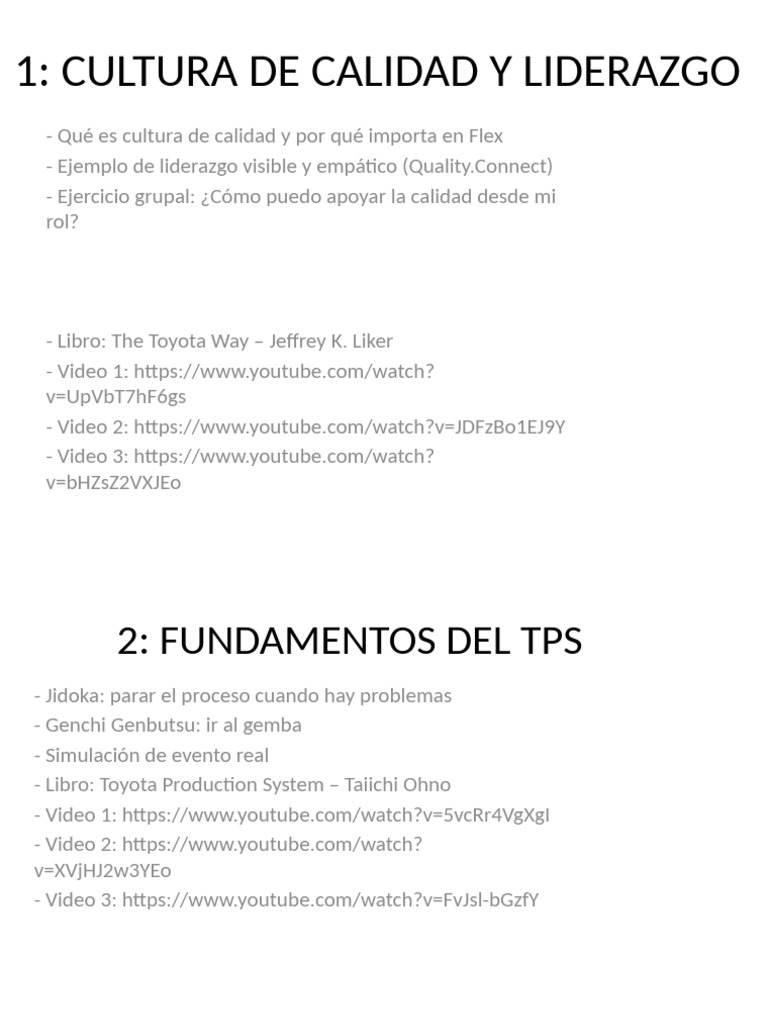 1: CULTURA DE CALIDAD Y LIDERAZGO

- Qué es cultura de calidad y por qué importa en Flex
- Ejemplo de liderazgo visible y empático (Quality.Connect)
- Ejercicio grupal: ¿Cómo puedo apoyar la calidad desde mi rol?

- Libro: The Toyota Way – Jeffrey K. Liker
- Video 1: https://www.youtube.com/watch?v=UpVbT7hF6gs
- Video 2: https://www.youtube.com/watch?v=JDFzBo1EJ9Y
- Video 3: https://www.youtube.com/watch?v=bHZsZ2VXJEo

2: FUNDAMENTOS DEL TPS

- Jidoka: parar el proceso cuando hay problemas
- Genchi Genbutsu: ir al gemba
- Simulación de evento real
- Libro: Toyota Production System – Taiichi Ohno
- Video 1: https://www.youtube.com/watch?v=5vcRr4VgXgI
- Video 2: https://www.youtube.com/watch?v=XVjHJ2w3YEo
- Video 3: https://www.youtube.com/watch?v=FvJsl-bGzfY